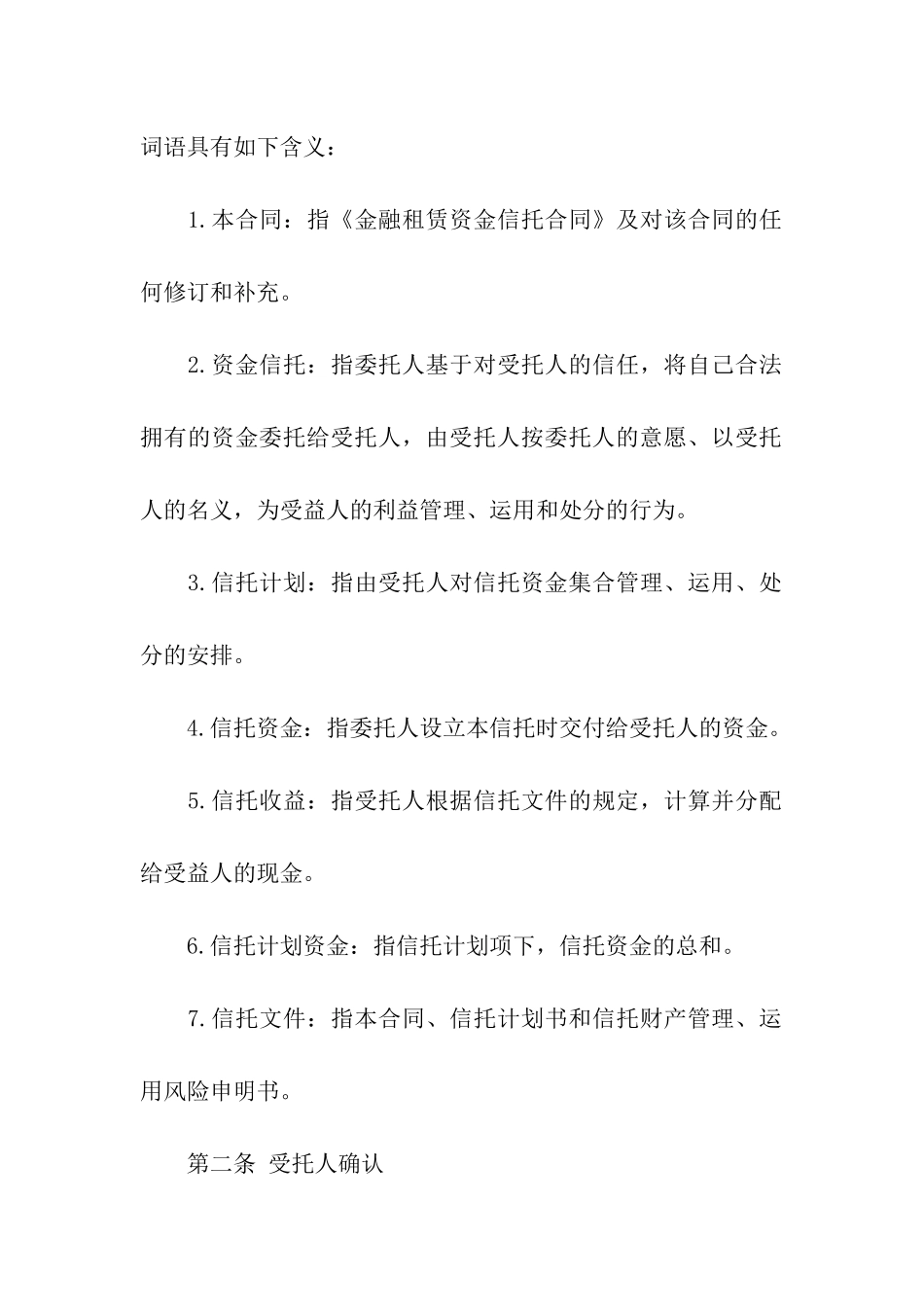 词语具有如下含义：

1.本合同：指《金融租赁资金信托合同》及对该合同的任何修订和补充。

2.资金信托：指委托人基于对受托人的信任，将自己合法拥有的资金委托给受托人，由受托人按委托人的意愿、以受托人的名义，为受益人的利益管理、运用和处分的行为。

3.信托计划：指由受托人对信托资金集合管理、运用、处分的安排。

4.信托资金：指委托人设立本信托时交付给受托人的资金。

5.信托收益：指受托人根据信托文件的规定，计算并分配给受益人的现金。

6.信托计划资金：指信托计划项下，信托资金的总和。

7.信托文件：指本合同、信托计划书和信托财产管理、运用风险申明书。

第二条 受托人确认